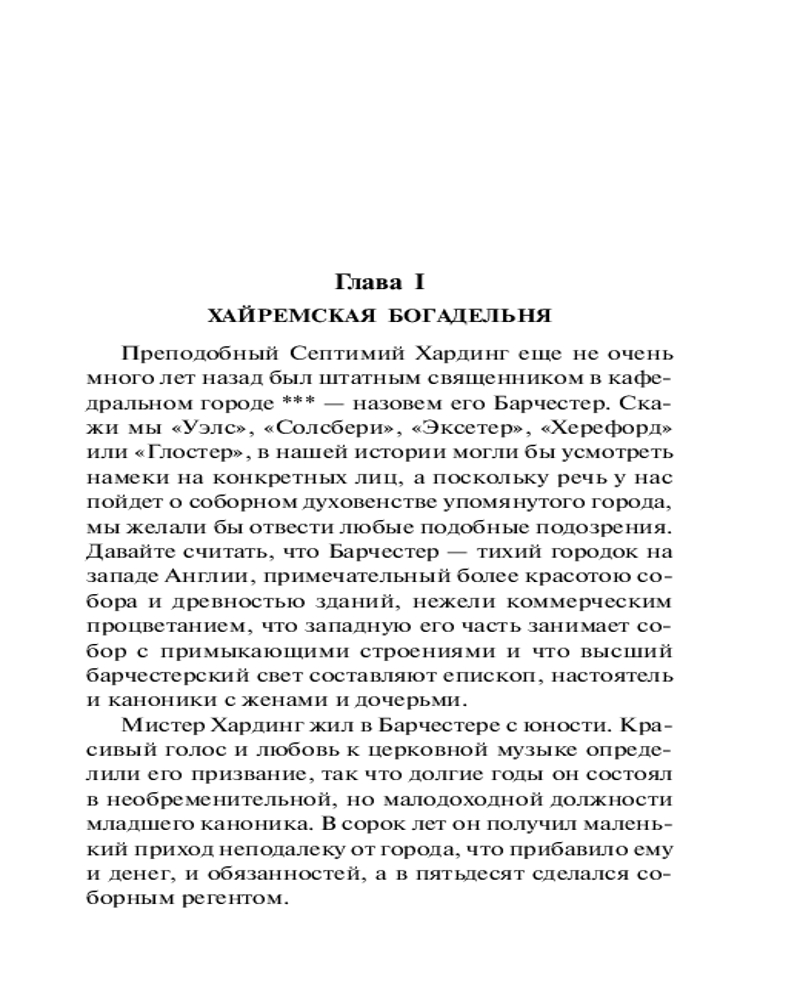 Глава I
ХАЙРЕМСКАЯ БОГАДЕЛЬНЯ

Преподобный Септимий Хардинг еще не очень много лет назад был штатным священником в кафедральном городе *** — назовем его Барчестер. Скажи мы «Уэлс», «Солсбери», «Эксетер», «Херефорд» или «Глостер», в нашей истории могли бы усмотреть намеки на конкретных лиц, а поскольку речь у нас пойдет о соборном духовенстве упомянутого города, мы желали бы отвести любые подобные подозрения. Давайте считать, что Барчестер — тихий городок на западе Англии, примечательный более красотою собора и древностью зданий, нежели коммерческим процветанием, что западную его часть занимает собор с примыкающими строениями и что высший барчестерский свет составляют епископ, настоятель и каноники с женами и дочерьми.

Мистер Хардинг жил в Барчестере с юности. Красивый голос и любовь к церковной музыке определили его призвание, так что долгие годы он состоял в необременительной, но малодоходной должности младшего каноника. В сорок лет он получил маленький приход неподалеку от города, что прибавило ему и денег, и обязанностей, а в пятьдесят сделался соборным регентом.